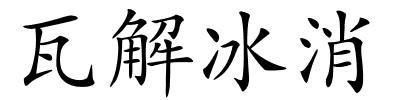 瓦解冰消